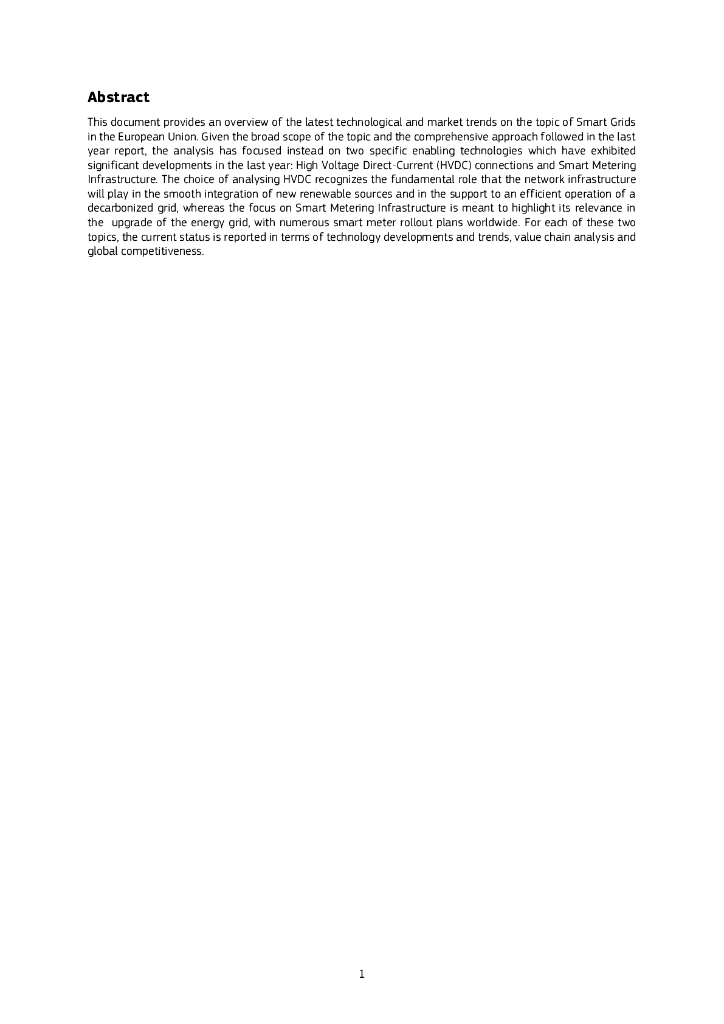 Abstract

This document provides an overview of the latest technological and market trends on the topic of Smart Grids in the European Union. Given the broad scope of the topic and the comprehensive approach followed in the last year report, the analysis has focused instead on two specific enabling technologies which have exhibited significant developments in the last year: High Voltage Direct-Current (HVDC) connections and Smart Metering Infrastructure. The choice of analysing HVDC recognizes the fundamental role that the network infrastructure will play in the smooth integration of new renewable sources and in the support to an efficient operation of a decarbonized grid, whereas the focus on Smart Metering Infrastructure is meant to highlight its relevance in the upgrade of the energy grid, with numerous smart meter rollout plans worldwide. For each of these two topics, the current status is reported in terms of technology developments and trends, value chain analysis and global competitiveness.

1